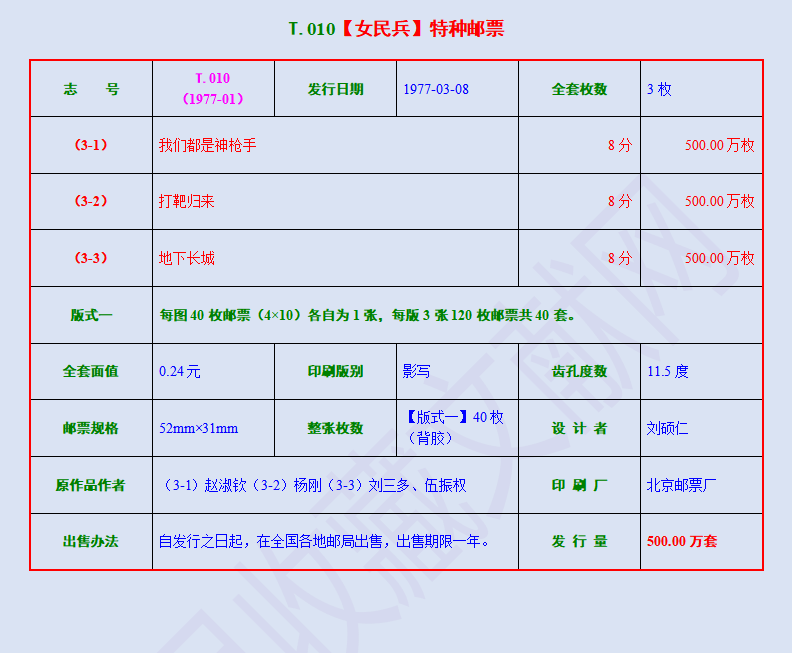 T.010【女民兵】特种邮票

| 志 号 | T.010（1977-01） | 发行日期 | 1977-03-08 | 全套枚数 | 3枚 |
|---|---|---|---|---|---|
| （3-1） | 我们都是神枪手 | | | 8分 | 500.00万枚 |
| （3-2） | 打靶归来 | | | 8分 | 500.00万枚 |
| （3-3） | 地下长城 | | | 8分 | 500.00万枚 |
| 版式一 | 每图40枚邮票（4×10）各自为1张，每版3张120枚邮票共40套。 | | | | |
| 全套面值 | 0.24元 | 印刷版别 | 影写 | 齿孔度数 | 11.5度 |
| 邮票规格 | 52mm×31mm | 整张枚数 | 【版式一】40枚（背胶） | 设 计 者 | 刘硕仁 |
| 原作品作者 | （3-1）赵淑钦（3-2）杨刚（3-3）刘三多、伍振权 | | | 印 刷 厂 | 北京邮票厂 |
| 出售办法 | 自发行之日起，在全国各地邮局出售，出售期限一年。 | | | 发 行 量 | 500.00万套 |